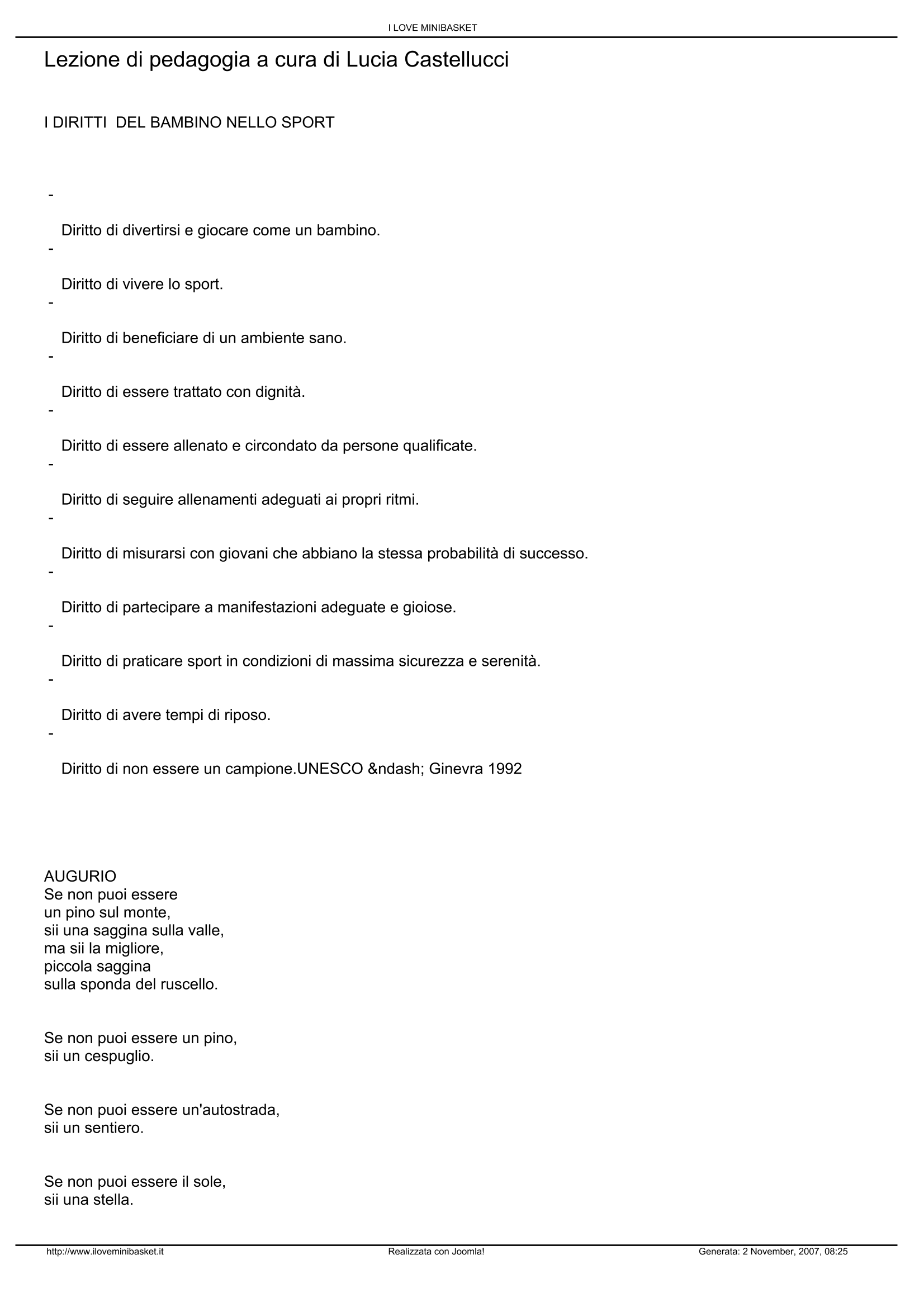 I LOVE MINIBASKET

Lezione di pedagogia a cura di Lucia Castellucci

I DIRITTI DEL BAMBINO NELLO SPORT

-

Diritto di divertirsi e giocare come un bambino.
-

Diritto di vivere lo sport.
-

Diritto di beneficiare di un ambiente sano.
-

Diritto di essere trattato con dignità.
-

Diritto di essere allenato e circondato da persone qualificate.
-

Diritto di seguire allenamenti adeguati ai propri ritmi.
-

Diritto di misurarsi con giovani che abbiano la stessa probabilità di successo.
-

Diritto di partecipare a manifestazioni adeguate e gioiose.
-

Diritto di praticare sport in condizioni di massima sicurezza e serenità.
-

Diritto di avere tempi di riposo.
-

Diritto di non essere un campione.UNESCO &ndash; Ginevra 1992

AUGURIO
Se non puoi essere
un pino sul monte,
sii una saggina sulla valle,
ma sii la migliore,
piccola saggina
sulla sponda del ruscello.

Se non puoi essere un pino,
sii un cespuglio.

Se non puoi essere un'autostrada,
sii un sentiero.

Se non puoi essere il sole,
sii una stella.

http://www.iloveminibasket.it Realizzata con Joomla! Generata: 2 November, 2007, 08:25